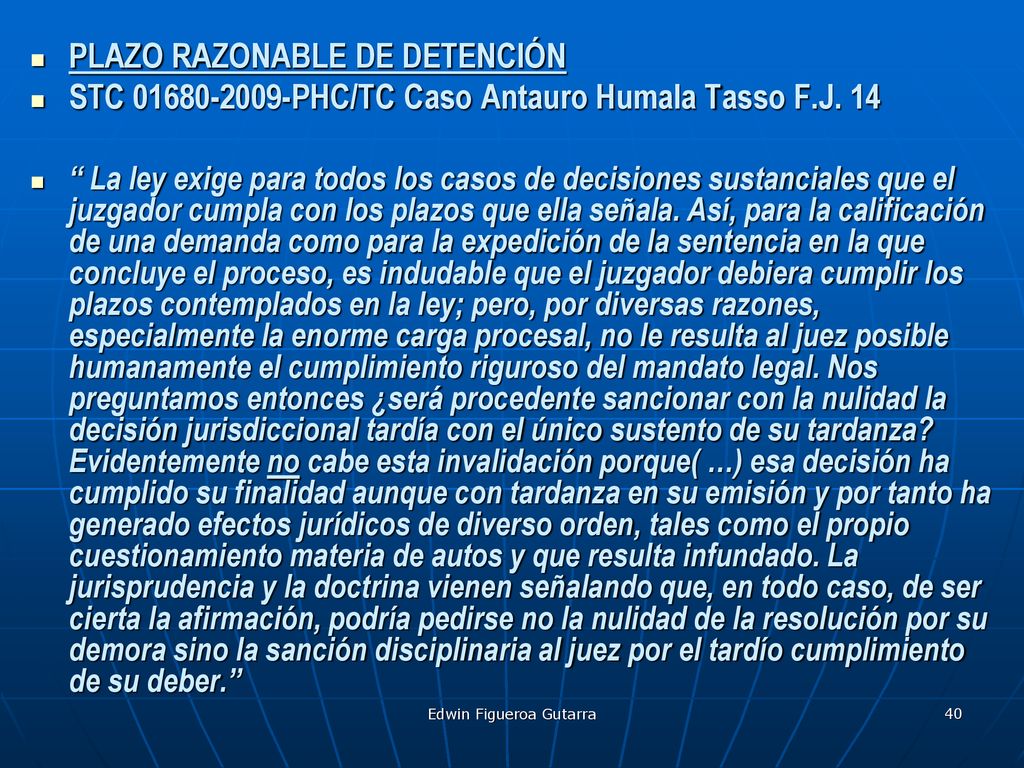 PLAZO RAZONABLE DE DETENCIÓN
STC 01680-2009-PHC/TC Caso Antauro Humala Tasso F.J. 14

“ La ley exige para todos los casos de decisiones sustanciales que el juzgador cumpla con los plazos que ella señala. Así, para la calificación de una demanda como para la expedición de la sentencia en la que concluye el proceso, es indudable que el juzgador debiera cumplir los plazos contemplados en la ley; pero, por diversas razones, especialmente la enorme carga procesal, no le resulta al juez posible humanamente el cumplimiento riguroso del mandato legal. Nos preguntamos entonces ¿será procedente sancionar con la nulidad la decisión jurisdiccional tardía con el único sustento de su tardanza? Evidentemente no cabe esta invalidación porque( …) esa decisión ha cumplido su finalidad aunque con tardanza en su emisión y por tanto ha generado efectos jurídicos de diverso orden, tales como el propio cuestionamiento materia de autos y que resulta infundado. La jurisprudencia y la doctrina vienen señalando que, en todo caso, de ser cierta la afirmación, podría pedirse no la nulidad de la resolución por su demora sino la sanción disciplinaria al juez por el tardío cumplimiento de su deber.”

Edwin Figueroa Gutarra

40